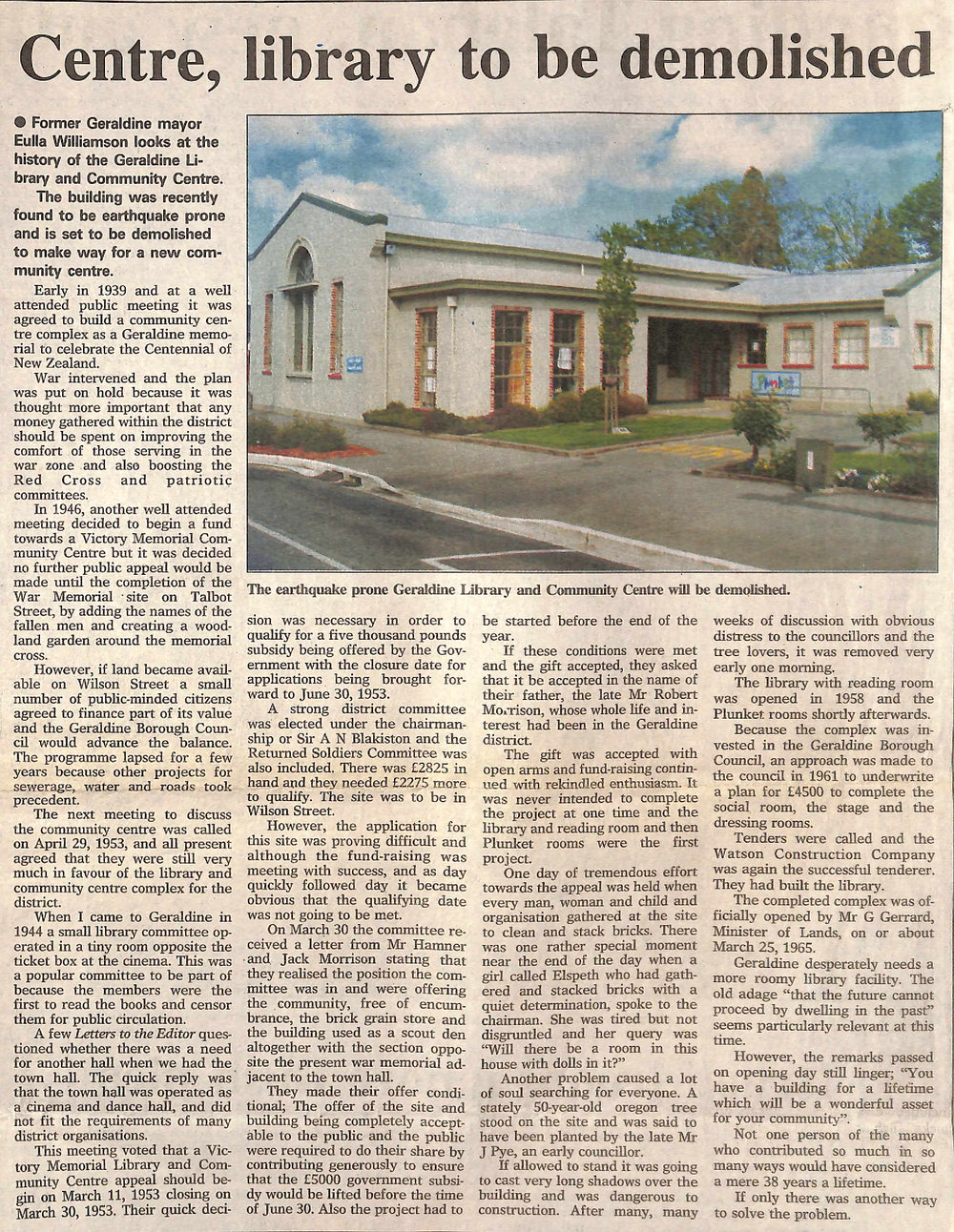 Centre, library to be demolished

● Former Geraldine mayor Eulla Williamson looks at the history of the Geraldine Library and Community Centre.

The building was recently found to be earthquake prone and is set to be demolished to make way for a new community centre.

Early in 1939 and at a well attended public meeting it was agreed to build a community centre complex as a Geraldine memorial to celebrate the Centennial of New Zealand.

War intervened and the plan was put on hold because it was thought more important that any money gathered within the district should be spent on improving the comfort of those serving in the war zone and also boosting the Red Cross and patriotic committees.

In 1946, another well attended meeting decided to begin a fund towards a Victory Memorial Community Centre but it was decided no further public appeal would be made until the completion of the War Memorial site on Talbot Street, by adding the names of the fallen men and creating a woodland garden around the memorial cross.

However, if land became available on Wilson Street a small number of public-minded citizens agreed to finance part of its value and the Geraldine Borough Council would advance the balance. The programme lapsed for a few years because other projects for sewerage, water and roads took precedent.

The next meeting to discuss the community centre was called on April 29, 1953, and all present agreed that they were still very much in favour of the library and community centre complex for the district.

When I came to Geraldine in 1944 a small library committee operated in a tiny room opposite the ticket box at the cinema. This was a popular committee to be part of because the members were the first to read the books and censor them for public circulation.

A few Letters to the Editor questioned whether there was a need for another hall when we had the town hall. The quick reply was that the town hall was operated as a cinema and dance hall, and did not fit the requirements of many district organisations.

This meeting voted that a Victory Memorial Library and Community Centre appeal should begin on March 11, 1953 closing on March 30, 1953. Their quick decision was necessary in order to qualify for a five thousand pounds subsidy being offered by the Government with the closure date for applications being brought forward to June 30, 1953.

A strong district committee was elected under the chairmanship or Sir A N Blakiston and the Returned Soldiers Committee was also included. There was £2825 in hand and they needed £2275 more to qualify. The site was to be in Wilson Street.

However, the application for this site was proving difficult and although the fund-raising was meeting with success, and as day quickly followed day it became obvious that the qualifying date was not going to be met.

On March 30 the committee received a letter from Mr Hamner and Jack Morrison stating that they realised the position the committee was in and were offering the community, free of encumbrance, the brick grain store and the building used as a scout den altogether with the section opposite the present war memorial adjacent to the town hall.

They made their offer conditional; The offer of the site and building being completely acceptable to the public and the public were required to do their share by contributing generously to ensure that the £5000 government subsidy would be lifted before the time of June 30. Also the project had to be started before the end of the year.

If these conditions were met and the gift accepted, they asked that it be accepted in the name of their father, the late Mr Robert Morrison, whose whole life and interest had been in the Geraldine district.

The gift was accepted with open arms and fund-raising continued with rekindled enthusiasm. It was never intended to complete the project at one time and the library and reading room and then Plunket rooms were the first project.

One day of tremendous effort towards the appeal was held when every man, woman and child and organisation gathered at the site to clean and stack bricks. There was one rather special moment near the end of the day when a girl called Elspeth who had gathered and stacked bricks with a quiet determination, spoke to the chairman. She was tired but not disgruntled and her query was "Will there be a room in this house with dolls in it?"

Another problem caused a lot of soul searching for everyone. A stately 50-year-old oregon tree stood on the site and was said to have been planted by the late Mr J Pye, an early councillor.

If allowed to stand it was going to cast very long shadows over the building and was dangerous to construction. After many, many weeks of discussion with obvious distress to the councillors and the tree lovers, it was removed very early one morning.

The library with reading room was opened in 1958 and the Plunket rooms shortly afterwards.

Because the complex was invested in the Geraldine Borough Council, an approach was made to the council in 1961 to underwrite a plan for £4500 to complete the social room, the stage and the dressing rooms.

Tenders were called and the Watson Construction Company was again the successful tenderer. They had built the library.

The completed complex was officially opened by Mr G Gerrard, Minister of Lands, on or about March 25, 1965.

Geraldine desperately needs a more roomy library facility. The old adage "that the future cannot proceed by dwelling in the past" seems particularly relevant at this time.

However, the remarks passed on opening day still linger; "You have a building for a lifetime which will be a wonderful asset for your community".

Not one person of the many who contributed so much in so many ways would have considered a mere 38 years a lifetime.

If only there was another way to solve the problem.

The earthquake prone Geraldine Library and Community Centre will be demolished.